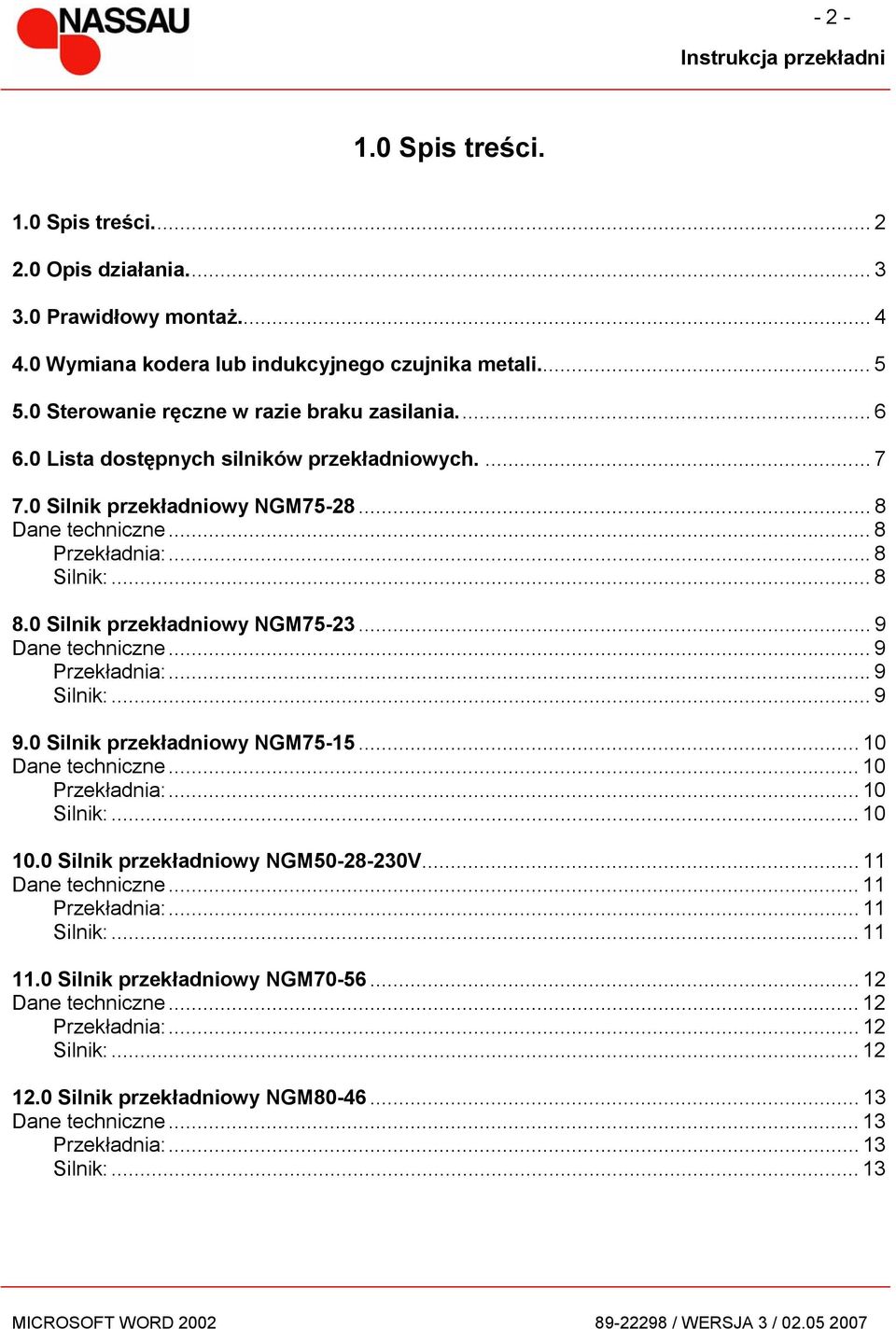 NASSAU

- 2 -

Instrukcja przekładni

1.0 Spis treści.

1.0 Spis treści. .......... 2
2.0 Opis działania. .......... 3
3.0 Prawidłowy montaż. .......... 4
4.0 Wymiana kodera lub indukcyjnego czujnika metali. .......... 5
5.0 Sterowanie ręczne w razie braku zasilania. .......... 6
6.0 Lista dostępnych silników przekładniowych. .......... 7
7.0 Silnik przekładniowy NGM75-28 .......... 8
Dane techniczne .......... 8
Przekładnia: .......... 8
Silnik: .......... 8

8.0 Silnik przekładniowy NGM75-23 .......... 9
Dane techniczne .......... 9
Przekładnia: .......... 9
Silnik: .......... 9

9.0 Silnik przekładniowy NGM75-15 .......... 10
Dane techniczne .......... 10
Przekładnia: .......... 10
Silnik: .......... 10

10.0 Silnik przekładniowy NGM50-28-230V .......... 11
Dane techniczne .......... 11
Przekładnia: .......... 11
Silnik: .......... 11

11.0 Silnik przekładniowy NGM70-56 .......... 12
Dane techniczne .......... 12
Przekładnia: .......... 12
Silnik: .......... 12

12.0 Silnik przekładniowy NGM80-46 .......... 13
Dane techniczne .......... 13
Przekładnia: .......... 13
Silnik: .......... 13

MICROSOFT WORD 2002

89-22298 / WERSJA 3 / 02.05 2007